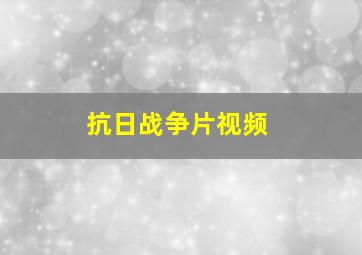 抗日战争片视频